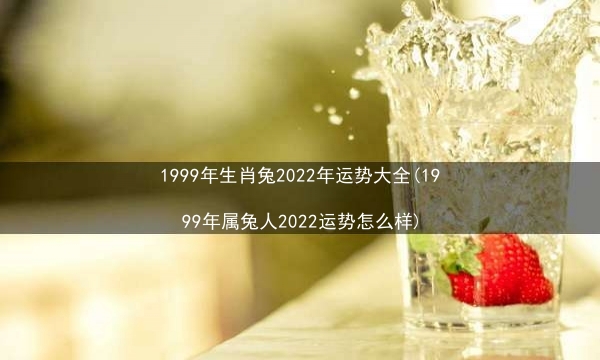 1999年生肖兔2022年运势大全(1999年属兔人2022运势怎么样)